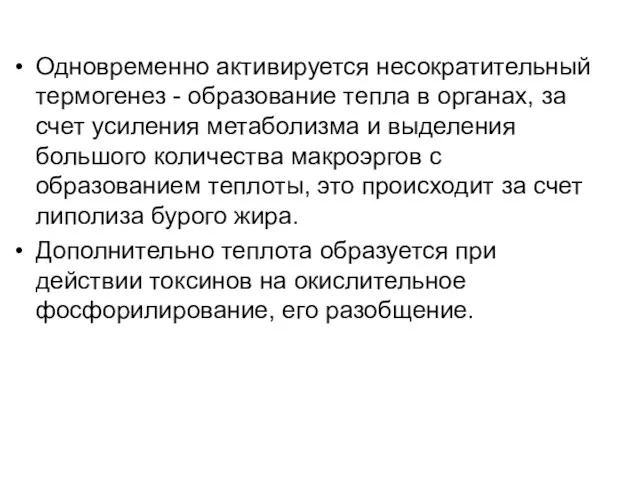 • Одновременно активируется несократительный термогенез - образование тепла в органах, за счет усиления метаболизма и выделения большого количества макроэргов с образованием теплоты, это происходит за счет липолиза бурого жира.

• Дополнительно теплота образуется при действии токсинов на окислительное фосфорилирование, его разобщение.